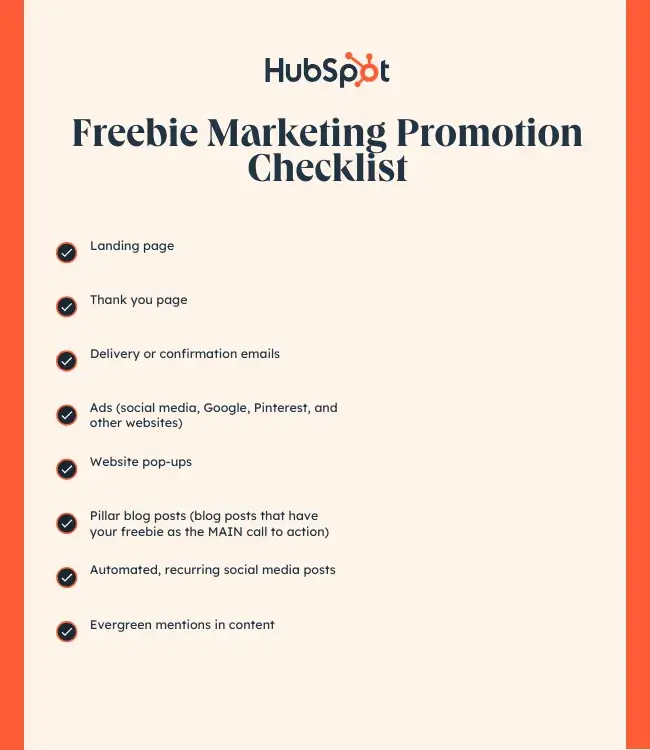 HubSpot

Freebie Marketing Promotion Checklist

Landing page

Thank you page

Delivery or confirmation emails

Ads (social media, Google, Pinterest, and other websites)

Website pop-ups

Pillar blog posts (blog posts that have your freebie as the MAIN call to action)

Automated, recurring social media posts

Evergreen mentions in content